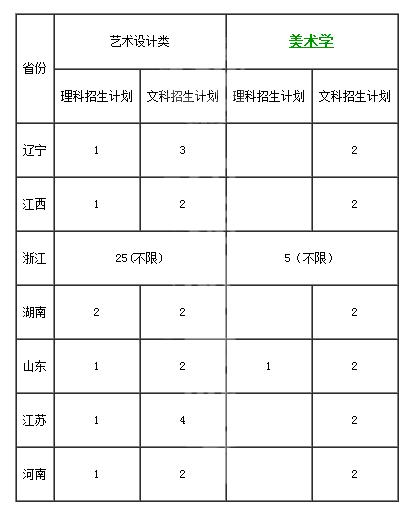 | 省份 | 艺术设计类 | | 美术学 | |
|---|---|---|---|---|
| | 理科招生计划 | 文科招生计划 | 理科招生计划 | 文科招生计划 |
| 辽宁 | 1 | 3 | | 2 |
| 江西 | 1 | 2 | | 2 |
| 浙江 | 25(不限) | | 5（不限） | |
| 湖南 | 2 | 2 | | 2 |
| 山东 | 1 | 2 | 1 | 2 |
| 江苏 | 1 | 4 | | 2 |
| 河南 | 1 | 2 | | 2 |